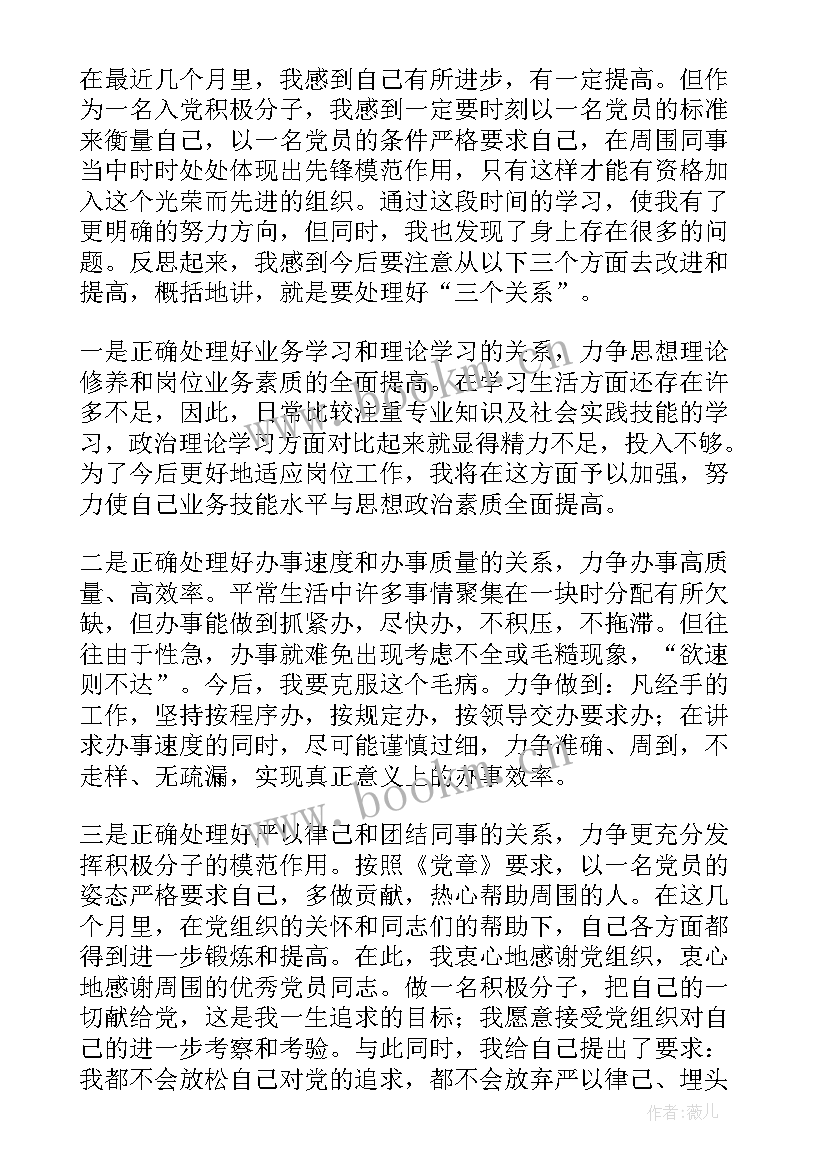 在最近几个月里，我感到自己有所进步，有一定提高。但作为一名入党积极分子，我感到一定要时刻以一名党员的标准来衡量自己，以一名党员的条件严格要求自己，在周围同事当中时时处处体现出先锋模范作用，只有这样才能有资格加入这个光荣而先进的组织。通过这段时间的学习，使我有了更明确的努力方向，但同时，我也发现了身上存在很多的问题。反思起来，我感到今后要注意从以下三个方面去改进和提高，概括地讲，就是要处理好“三个关系”。

一是正确处理好业务学习和理论学习的关系，力争思想理论修养和岗位业务素质的全面提高。在学习生活方面还存在许多不足，因此，日常比较注重专业知识及社会实践技能的学习，政治理论学习方面对比起来就显得精力不足，投入不够。为了今后更好地适应岗位工作，我将在这方面予以加强，努力使自己业务技能水平与思想政治素质全面提高。

二是正确处理好办事速度和办事质量的关系，力争办事高质量、高效率。平常生活中许多事情聚集在一块时分配有所欠缺，但办事能做到抓紧办，尽快办，不积压，不拖滞。但往往由于性急，办事就难免出现考虑不全或毛糙现象，“欲速则不达”。今后，我要克服这个毛病。力争做到：凡经手的工作，坚持按程序办，按规定办，按领导交办要求办；在讲求办事速度的同时，尽可能谨慎过细，力争准确、周到，不走样、无疏漏，实现真正意义上的办事效率。

三是正确处理好严以律己和团结同事的关系，力争更充分发挥积极分子的模范作用。按照《党章》要求，以一名党员的姿态严格要求自己，多做贡献，热心帮助周围的人。在这几个月里，在党组织的关怀和同志们的帮助下，自己各方面都得到进一步锻炼和提高。在此，我衷心地感谢党组织，衷心地感谢周围的优秀党员同志。做一名积极分子，把自己的一切献给党，这是我一生追求的目标；我愿意接受党组织对自己的进一步考察和考验。与此同时，我给自己提出了要求：我都不会放松自己对党的追求，都不会放弃严以律己、埋头

www.bookm.com

作者：薇儿